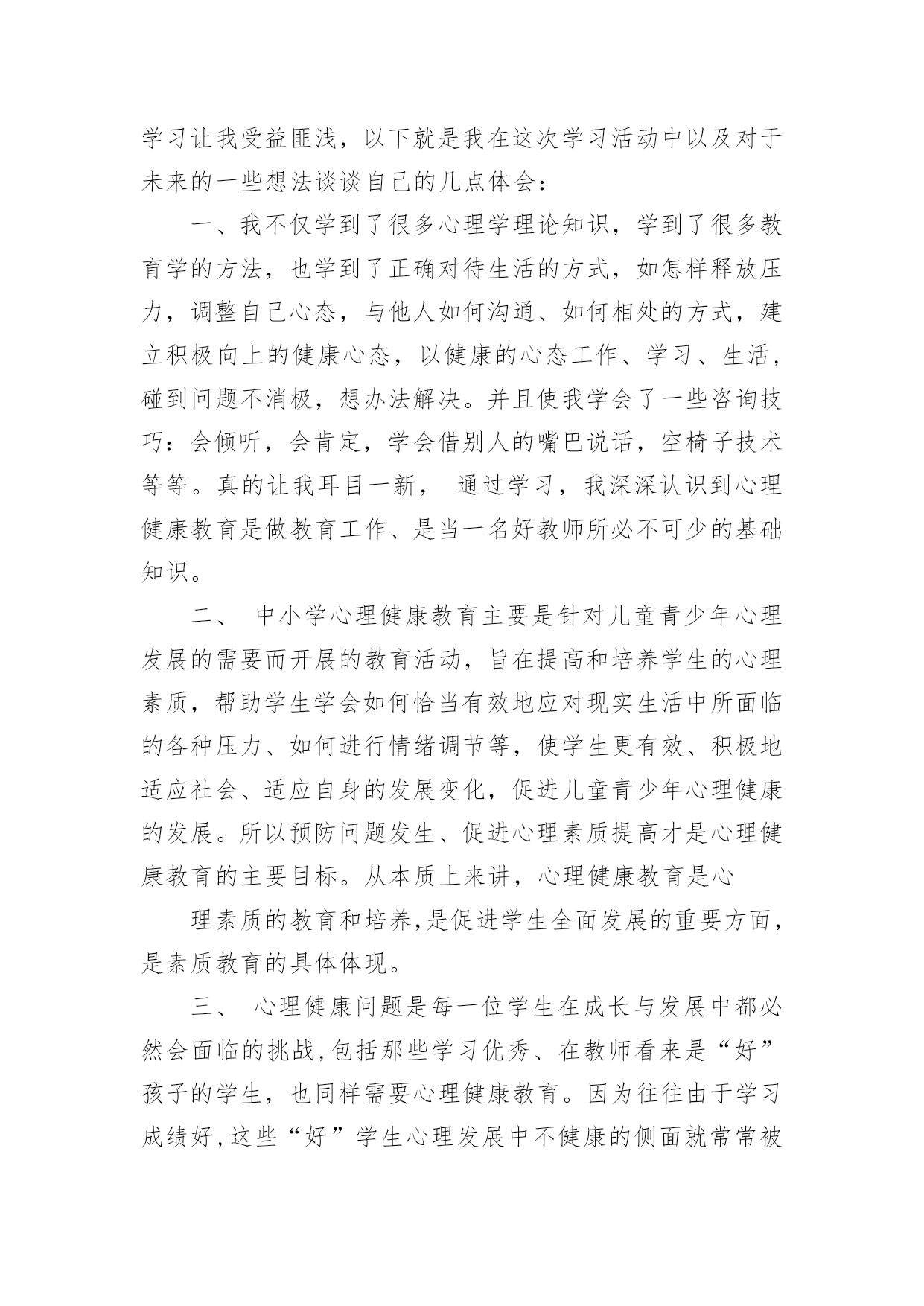 学习让我受益匪浅，以下就是我在这次学习活动中以及对于未来的一些想法谈谈自己的几点体会：

一、我不仅学到了很多心理学理论知识，学到了很多教育学的方法，也学到了正确对待生活的方式，如怎样释放压力，调整自己心态，与他人如何沟通、如何相处的方式，建立积极向上的健康心态，以健康的心态工作、学习、生活，碰到问题不消极，想办法解决。并且使我学会了一些咨询技巧：会倾听，会肯定，学会借别人的嘴巴说话，空椅子技术等等。真的让我耳目一新， 通过学习，我深深认识到心理健康教育是做教育工作、是当一名好教师所必不可少的基础知识。

二、 中小学心理健康教育主要是针对儿童青少年心理发展的需要而开展的教育活动，旨在提高和培养学生的心理素质，帮助学生学会如何恰当有效地应对现实生活中所面临的各种压力、如何进行情绪调节等，使学生更有效、积极地适应社会、适应自身的发展变化，促进儿童青少年心理健康的发展。所以预防问题发生、促进心理素质提高才是心理健康教育的主要目标。从本质上来讲，心理健康教育是心

理素质的教育和培养,是促进学生全面发展的重要方面，是素质教育的具体体现。

三、 心理健康问题是每一位学生在成长与发展中都必然会面临的挑战,包括那些学习优秀、在教师看来是“好”孩子的学生，也同样需要心理健康教育。因为往往由于学习成绩好,这些“好”学生心理发展中不健康的侧面就常常被